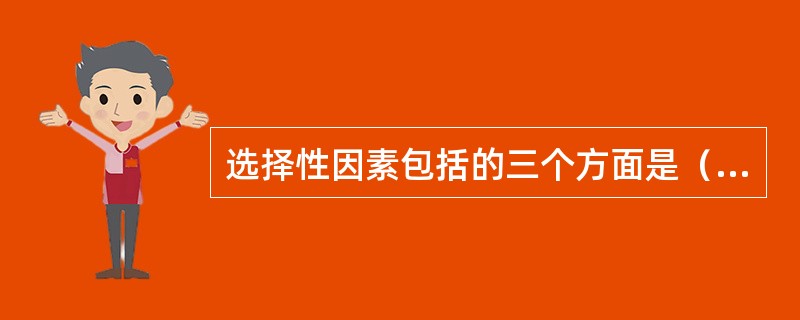 选择性因素包括的三个方面是（...